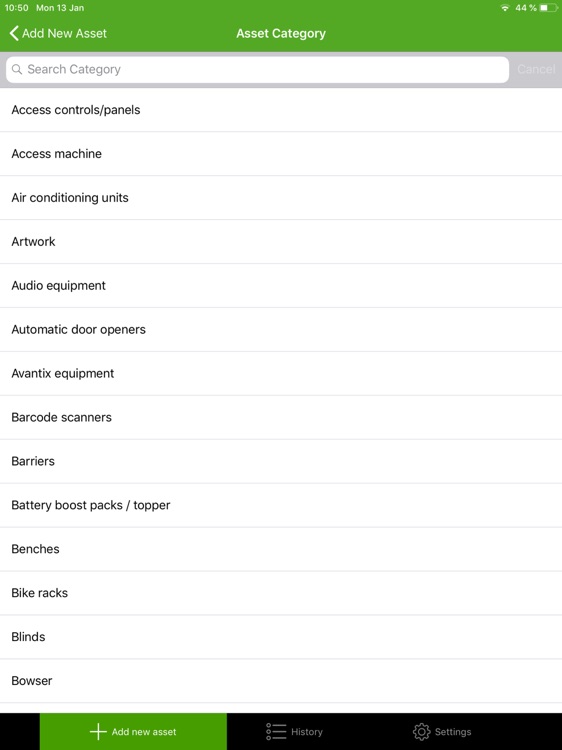 10:50 Mon 13 Jan

44 %

Add New Asset

Asset Category

Search Category

Cancel

Access controls/panels

Access machine

Air conditioning units

Artwork

Audio equipment

Automatic door openers

Avantix equipment

Barcode scanners

Barriers

Battery boost packs / topper

Benches

Bike racks

Blinds

Bowser

Add new asset

History

Settings